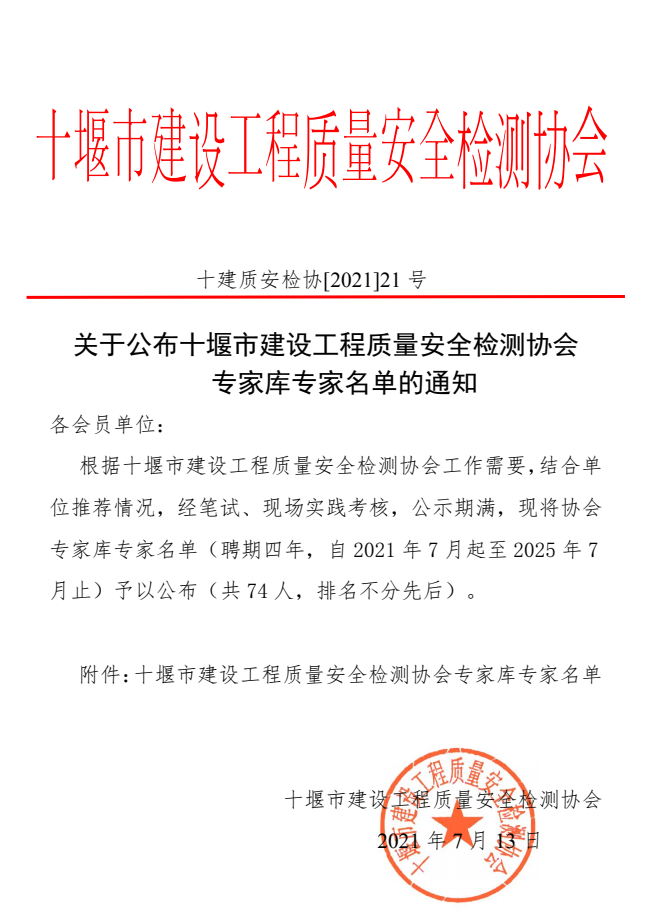 十堰市建设工程质量安全检测协会

十建质安检协[2021]21 号

关于公布十堰市建设工程质量安全检测协会专家库专家名单的通知

各会员单位：

根据十堰市建设工程质量安全检测协会工作需要，结合单位推荐情况，经笔试、现场实践考核，公示期满，现将协会专家库专家名单（聘期四年，自 2021 年 7 月起至 2025 年 7 月止）予以公布（共 74 人，排名不分先后）。

附件：十堰市建设工程质量安全检测协会专家库专家名单

十堰市建设工程质量安全检测协会

2021 年 7 月 13 日

十堰市建设工程质量安全检测协会